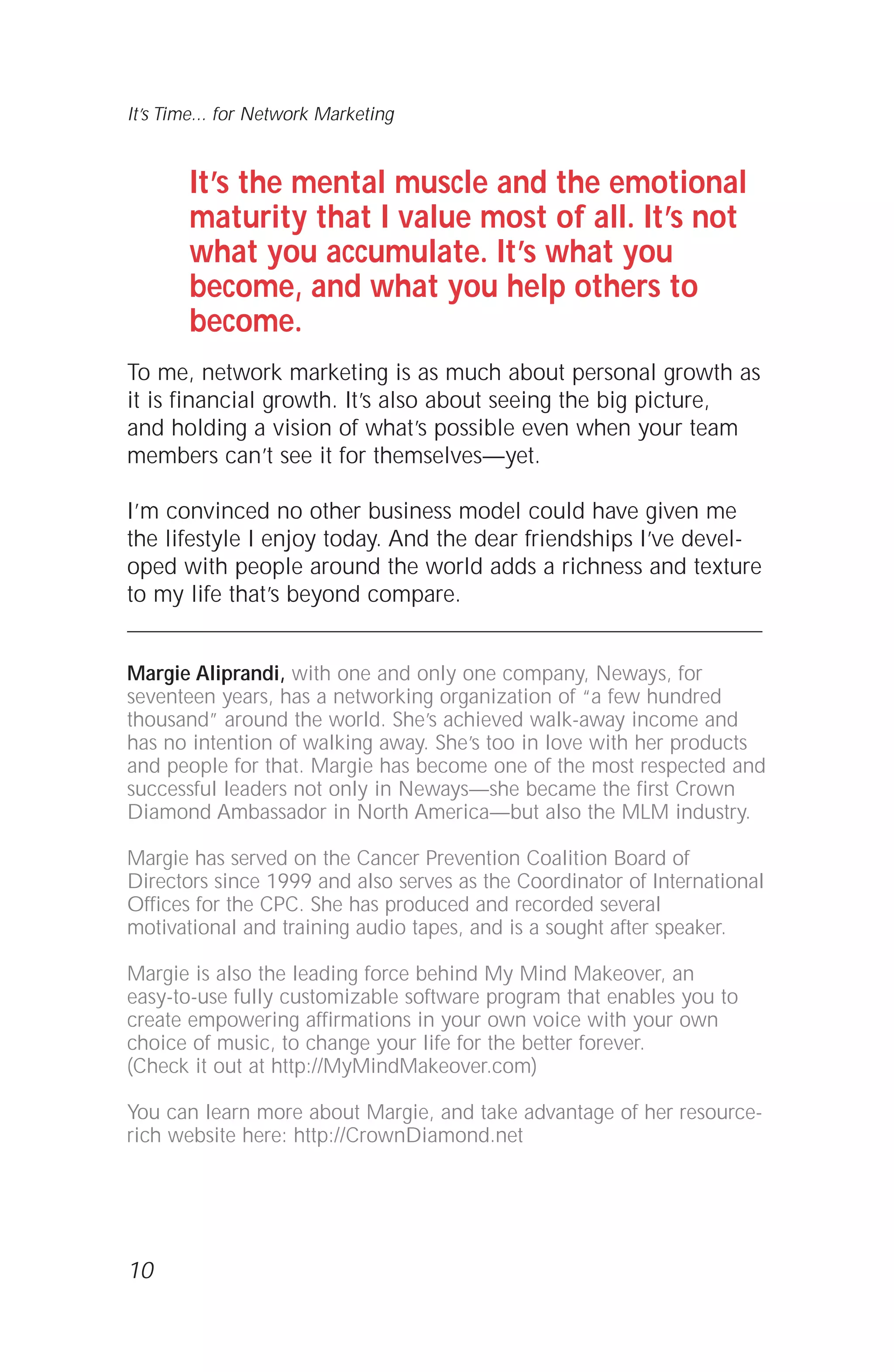 It's Time... for Network Marketing

It's the mental muscle and the emotional maturity that I value most of all. It's not what you accumulate. It's what you become, and what you help others to become.

To me, network marketing is as much about personal growth as it is financial growth. It's also about seeing the big picture, and holding a vision of what's possible even when your team members can't see it for themselves—yet.

I'm convinced no other business model could have given me the lifestyle I enjoy today. And the dear friendships I've developed with people around the world adds a richness and texture to my life that's beyond compare.

Margie Aliprandi, with one and only one company, Neways, for seventeen years, has a networking organization of "a few hundred thousand" around the world. She's achieved walk-away income and has no intention of walking away. She's too in love with her products and people for that. Margie has become one of the most respected and successful leaders not only in Neways—she became the first Crown Diamond Ambassador in North America—but also the MLM industry.

Margie has served on the Cancer Prevention Coalition Board of Directors since 1999 and also serves as the Coordinator of International Offices for the CPC. She has produced and recorded several motivational and training audio tapes, and is a sought after speaker.

Margie is also the leading force behind My Mind Makeover, an easy-to-use fully customizable software program that enables you to create empowering affirmations in your own voice with your own choice of music, to change your life for the better forever. (Check it out at http://MyMindMakeover.com)

You can learn more about Margie, and take advantage of her resource-rich website here: http://CrownDiamond.net

10